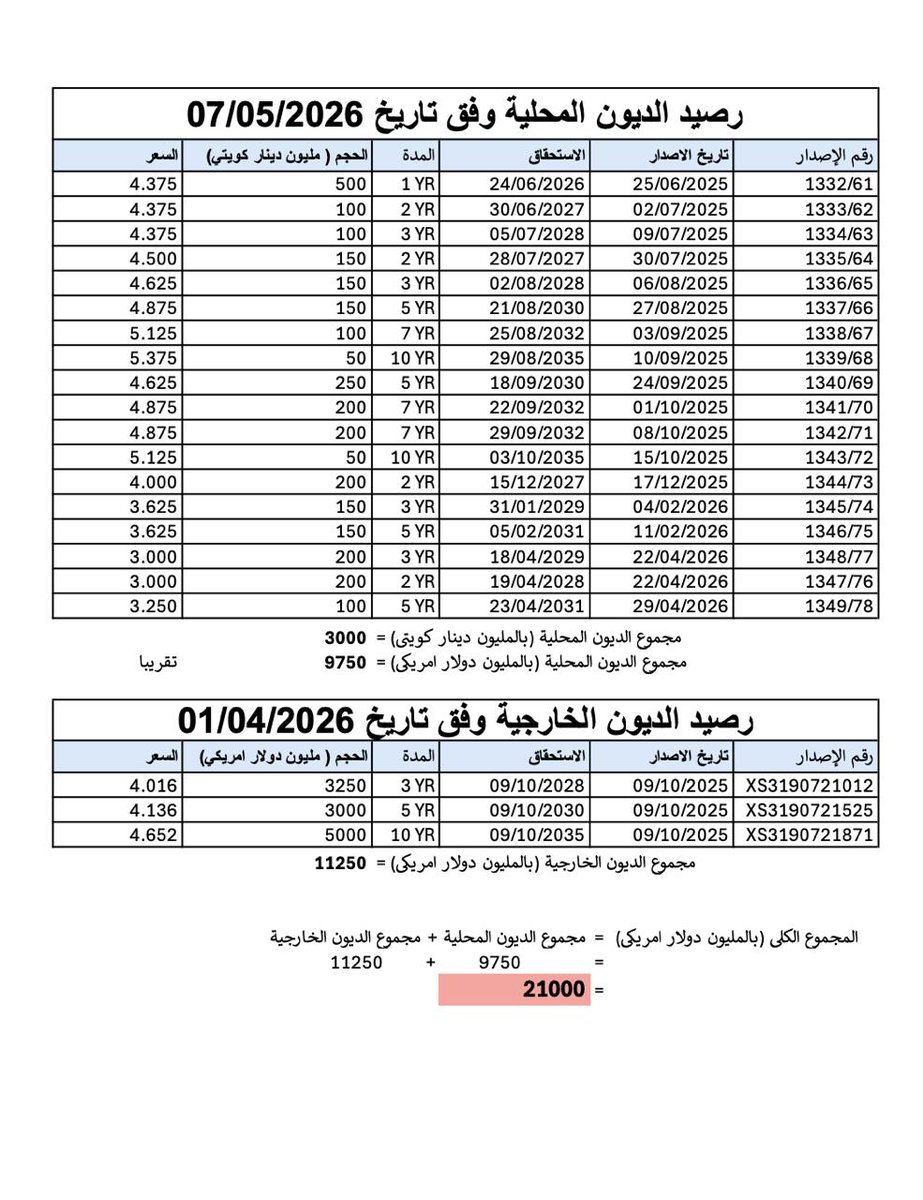 رصيد الديون المحلية وفق تاريخ 07/05/2026

| رقم الإصدار | تاريخ الاصدار | الاستحقاق | المدة | الحجم ( مليون دينار كويتي) | السعر |
|---|---|---|---|---|---|
| 1332/61 | 25/06/2025 | 24/06/2026 | 1 YR | 500 | 4.375 |
| 1333/62 | 02/07/2025 | 30/06/2027 | 2 YR | 100 | 4.375 |
| 1334/63 | 09/07/2025 | 05/07/2028 | 3 YR | 100 | 4.375 |
| 1335/64 | 30/07/2025 | 28/07/2027 | 2 YR | 150 | 4.500 |
| 1336/65 | 06/08/2025 | 02/08/2028 | 3 YR | 150 | 4.625 |
| 1337/66 | 27/08/2025 | 21/08/2030 | 5 YR | 150 | 4.875 |
| 1338/67 | 03/09/2025 | 25/08/2032 | 7 YR | 100 | 5.125 |
| 1339/68 | 10/09/2025 | 29/08/2035 | 10 YR | 50 | 5.375 |
| 1340/69 | 24/09/2025 | 18/09/2030 | 5 YR | 250 | 4.625 |
| 1341/70 | 01/10/2025 | 22/09/2032 | 7 YR | 200 | 4.875 |
| 1342/71 | 08/10/2025 | 29/09/2032 | 7 YR | 200 | 4.875 |
| 1343/72 | 15/10/2025 | 03/10/2035 | 10 YR | 50 | 5.125 |
| 1344/73 | 17/12/2025 | 15/12/2027 | 2 YR | 200 | 4.000 |
| 1345/74 | 04/02/2026 | 31/01/2029 | 3 YR | 150 | 3.625 |
| 1346/75 | 11/02/2026 | 05/02/2031 | 5 YR | 150 | 3.625 |
| 1348/77 | 22/04/2026 | 18/04/2029 | 3 YR | 200 | 3.000 |
| 1347/76 | 22/04/2026 | 19/04/2028 | 2 YR | 200 | 3.000 |
| 1349/78 | 29/04/2026 | 23/04/2031 | 5 YR | 100 | 3.250 |

مجموع الديون المحلية (بالمليون دينار كويتى) = 3000
مجموع الديون المحلية (بالمليون دولار امريكى) = 9750 تقريبا

رصيد الديون الخارجية وفق تاريخ 01/04/2026

| رقم الإصدار | تاريخ الاصدار | الاستحقاق | المدة | الحجم ( مليون دولار امريكي) | السعر |
|---|---|---|---|---|---|
| XS3190721012 | 09/10/2025 | 09/10/2028 | 3 YR | 3250 | 4.016 |
| XS3190721525 | 09/10/2025 | 09/10/2030 | 5 YR | 3000 | 4.136 |
| XS3190721871 | 09/10/2025 | 09/10/2035 | 10 YR | 5000 | 4.652 |

مجموع الديون الخارجية (بالمليون دولار امريكى) = 11250

المجموع الكلى (بالمليون دولار امريكى) = مجموع الديون المحلية + مجموع الديون الخارجية
= 9750 + 11250
= 21000